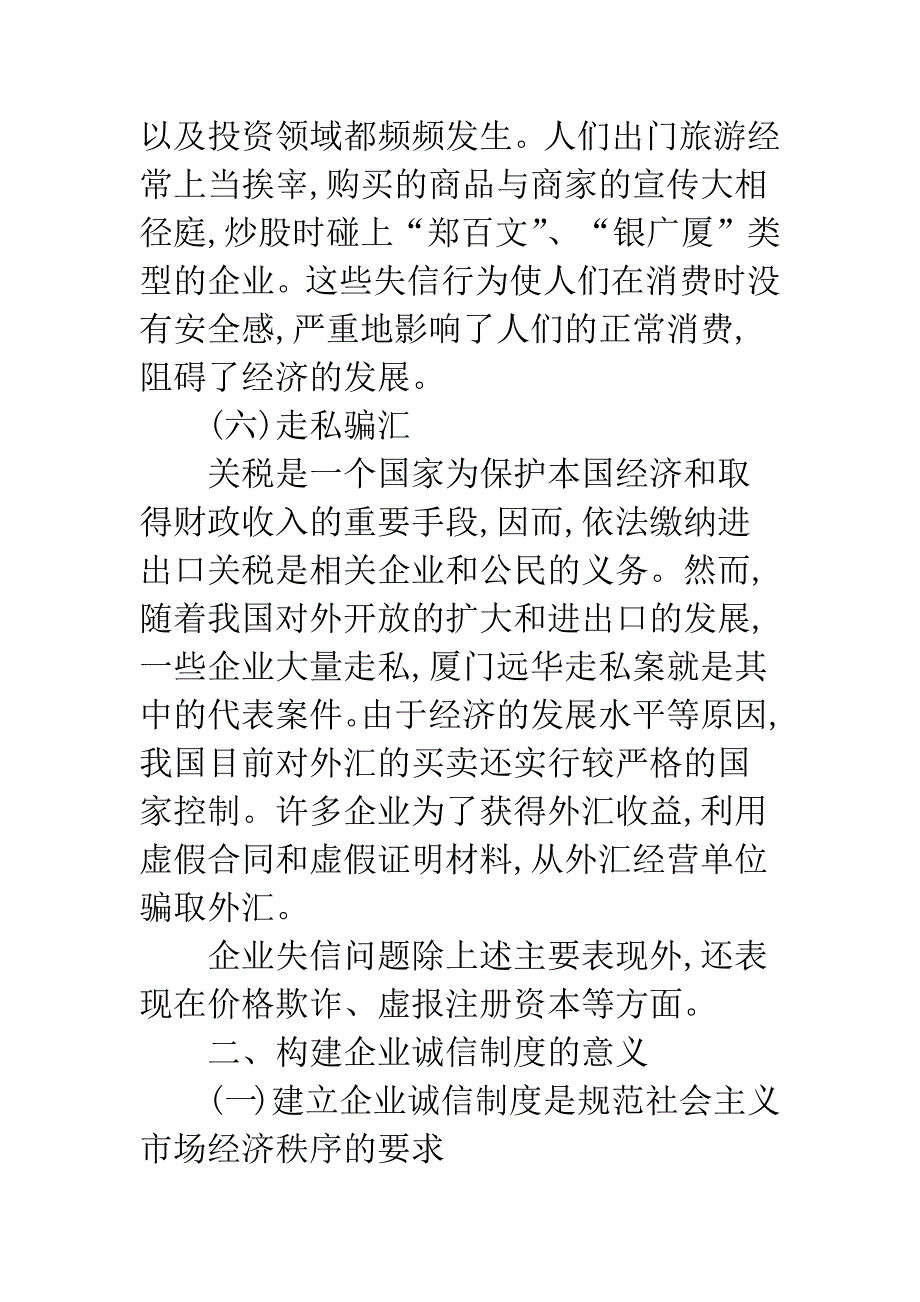 以及投资领域都频频发生。人们出门旅游经常上当挨宰,购买的商品与商家的宣传大相径庭,炒股时碰上“郑百文”、“银广厦”类型的企业。这些失信行为使人们在消费时没有安全感,严重地影响了人们的正常消费,阻碍了经济的发展。

(六)走私骗汇

关税是一个国家为保护本国经济和取得财政收入的重要手段,因而,依法缴纳进出口关税是相关企业和公民的义务。然而,随着我国对外开放的扩大和进出口的发展,一些企业大量走私,厦门远华走私案就是其中的代表案件。由于经济的发展水平等原因,我国目前对外汇的买卖还实行较严格的国家控制。许多企业为了获得外汇收益,利用虚假合同和虚假证明材料,从外汇经营单位骗取外汇。

企业失信问题除上述主要表现外,还表现在价格欺诈、虚报注册资本等方面。

二、构建企业诚信制度的意义

(一)建立企业诚信制度是规范社会主义市场经济秩序的要求